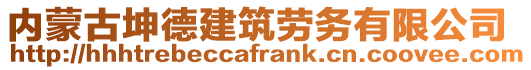 内蒙古坤德建筑劳务有限公司
http://hhhtrebeccafrank.cn.coovee.com